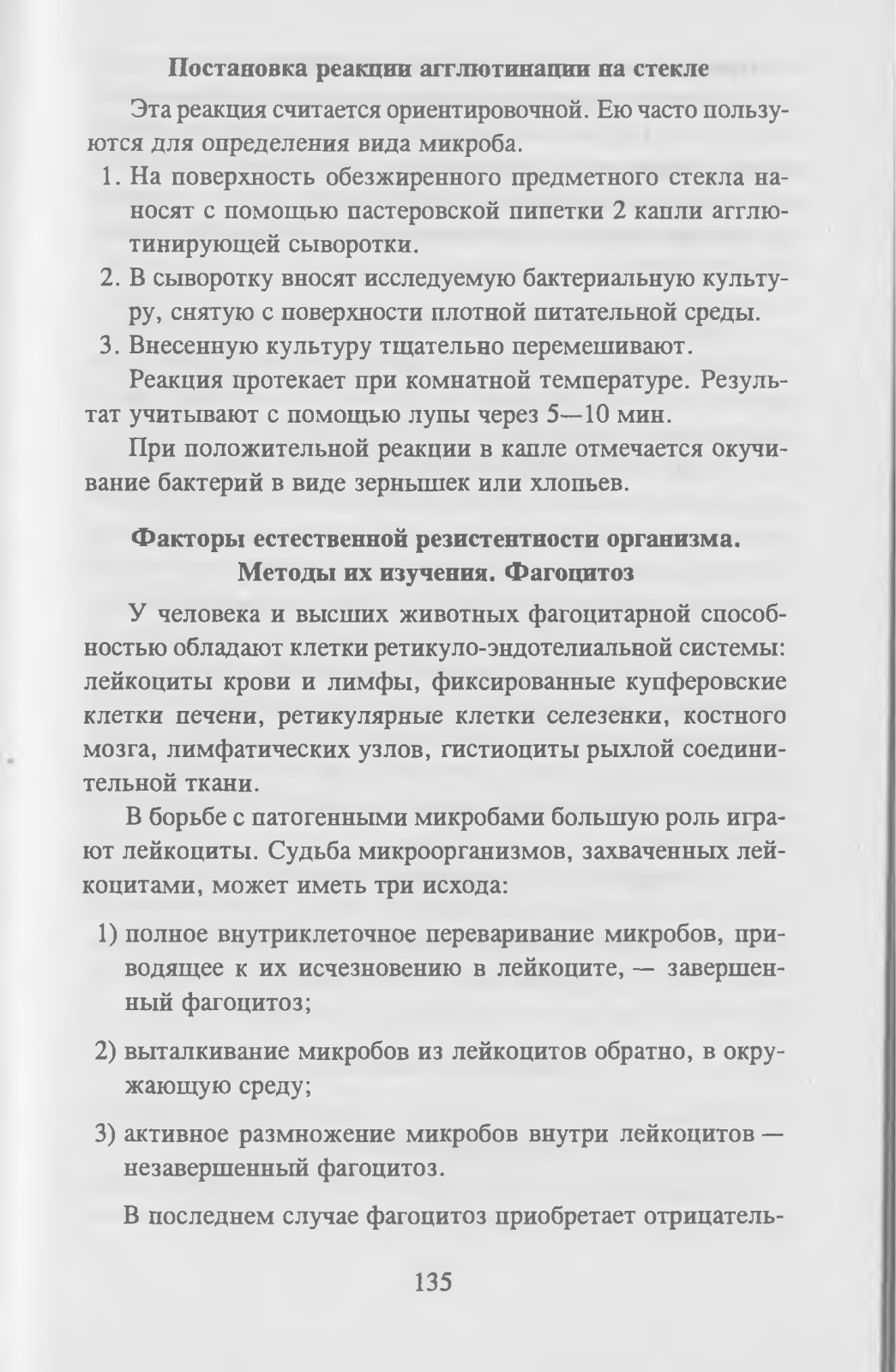 Постановка реакции агглютинации на стекле

Эта реакция считается ориентировочной. Ею часто пользуются для определения вида микроба.

1. На поверхность обезжиренного предметного стекла наносят с помощью пастеровской пипетки 2 капли агглютинирующей сыворотки.
2. В сыворотку вносят исследуемую бактериальную культуру, снятую с поверхности плотной питательной среды.
3. Внесенную культуру тщательно перемешивают.

Реакция протекает при комнатной температуре. Результат учитывают с помощью лупы через 5—10 мин.

При положительной реакции в капле отмечается окучивание бактерий в виде зернышек или хлопьев.

Факторы естественной резистентности организма. Методы их изучения. Фагоцитоз

У человека и высших животных фагоцитарной способностью обладают клетки ретикуло-эндотелиальной системы: лейкоциты крови и лимфы, фиксированные купферовские клетки печени, ретикулярные клетки селезенки, костного мозга, лимфатических узлов, гистиоциты рыхлой соединительной ткани.

В борьбе с патогенными микробами большую роль играют лейкоциты. Судьба микроорганизмов, захваченных лейкоцитами, может иметь три исхода:

1) полное внутриклеточное переваривание микробов, приводящее к их исчезновению в лейкоците, — завершенный фагоцитоз;

2) выталкивание микробов из лейкоцитов обратно, в окружающую среду;

3) активное размножение микробов внутри лейкоцитов — незавершенный фагоцитоз.

В последнем случае фагоцитоз приобретает отрицатель-

135